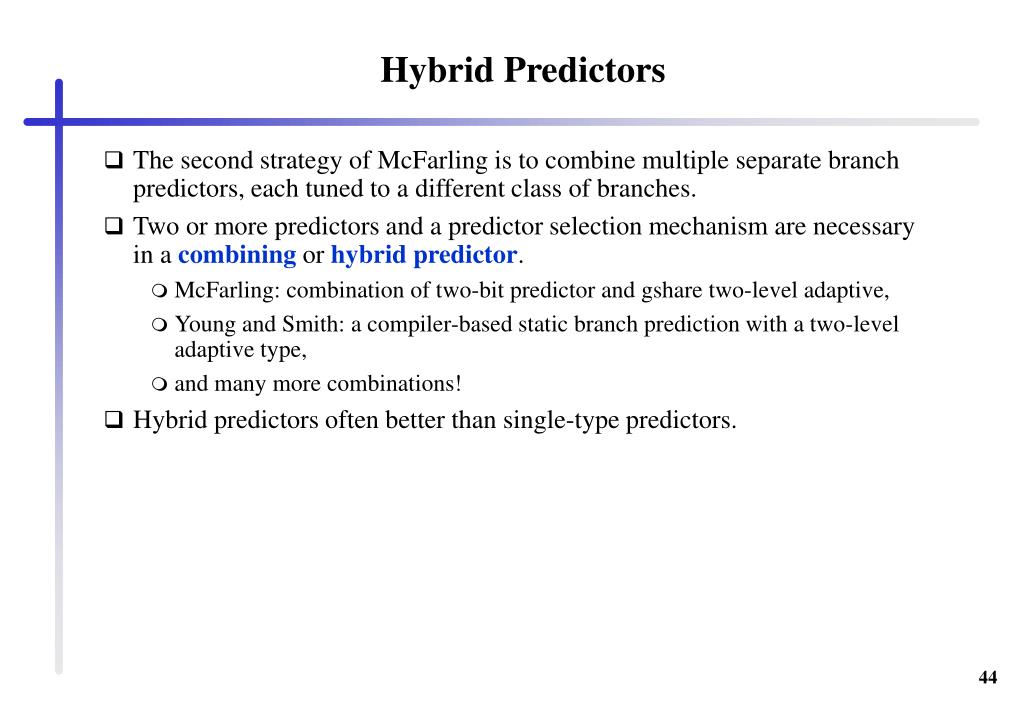 Hybrid Predictors

❑ The second strategy of McFarling is to combine multiple separate branch predictors, each tuned to a different class of branches.

❑ Two or more predictors and a predictor selection mechanism are necessary in a combining or hybrid predictor.

❍ McFarling: combination of two-bit predictor and gshare two-level adaptive,

❍ Young and Smith: a compiler-based static branch prediction with a two-level adaptive type,

❍ and many more combinations!

❑ Hybrid predictors often better than single-type predictors.

44